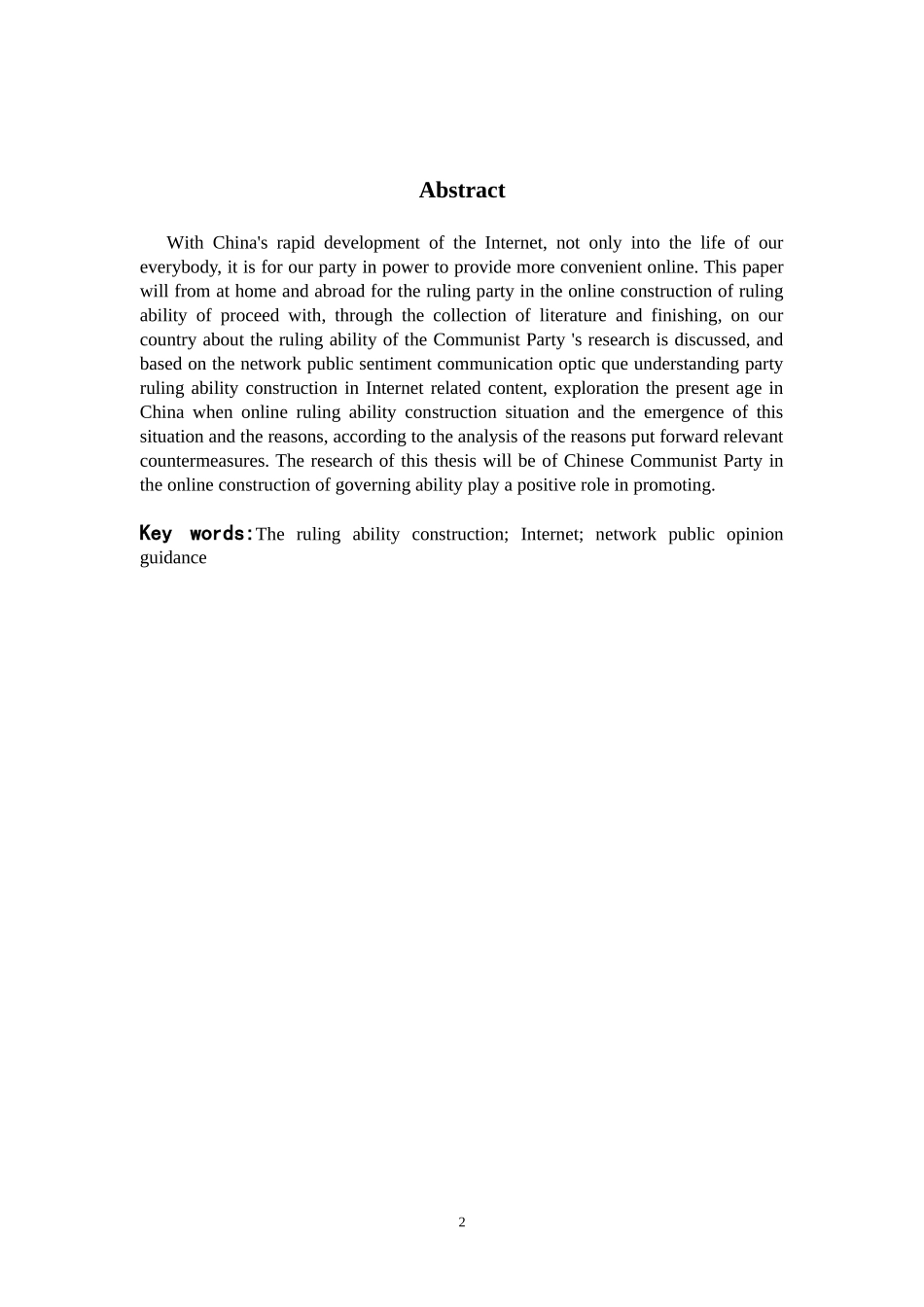 Abstract

With China's rapid development of the Internet, not only into the life of our everybody, it is for our party in power to provide more convenient online. This paper will from at home and abroad for the ruling party in the online construction of ruling ability of proceed with, through the collection of literature and finishing, on our country about the ruling ability of the Communist Party 's research is discussed, and based on the network public sentiment communication optic que understanding party ruling ability construction in Internet related content, exploration the present age in China when online ruling ability construction situation and the emergence of this situation and the reasons, according to the analysis of the reasons put forward relevant countermeasures. The research of this thesis will be of Chinese Communist Party in the online construction of governing ability play a positive role in promoting.

Key words:The ruling ability construction; Internet; network public opinion guidance

2